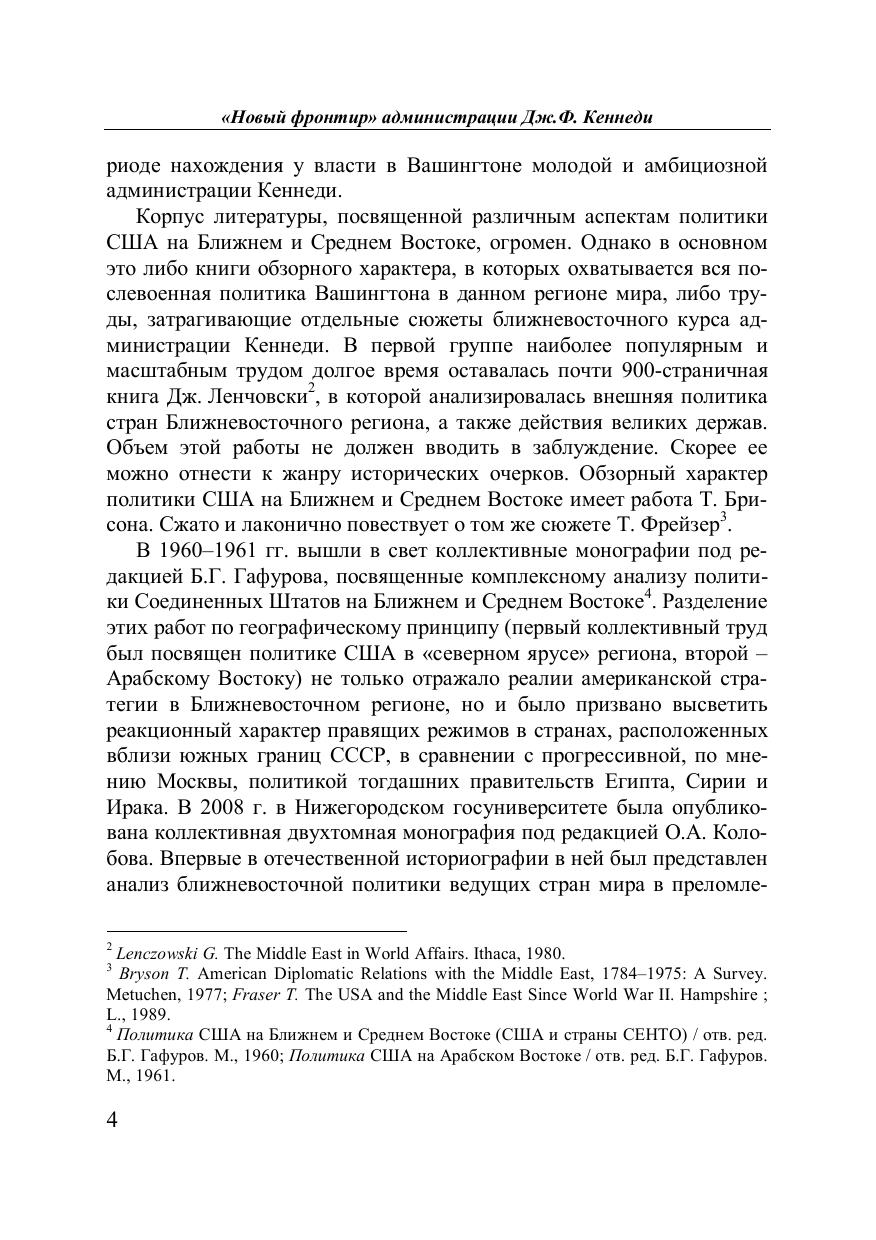 «Новый фронтир» администрации Дж.Ф. Кеннеди

риоде нахождения у власти в Вашингтоне молодой и амбициозной администрации Кеннеди.

Корпус литературы, посвященной различным аспектам политики США на Ближнем и Среднем Востоке, огромен. Однако в основном это либо книги обзорного характера, в которых охватывается вся послевоенная политика Вашингтона в данном регионе мира, либо труды, затрагивающие отдельные сюжеты ближневосточного курса администрации Кеннеди. В первой группе наиболее популярным и масштабным трудом долгое время оставалась почти 900-страничная книга Дж. Ленчовски$^2$, в которой анализировалась внешняя политика стран Ближневосточного региона, а также действия великих держав. Объем этой работы не должен вводить в заблуждение. Скорее ее можно отнести к жанру исторических очерков. Обзорный характер политики США на Ближнем и Среднем Востоке имеет работа Т. Брисона. Сжато и лаконично повествует о том же сюжете Т. Фрейзер$^3$.

В 1960–1961 гг. вышли в свет коллективные монографии под редакцией Б.Г. Гафурова, посвященные комплексному анализу политики Соединенных Штатов на Ближнем и Среднем Востоке$^4$. Разделение этих работ по географическому принципу (первый коллективный труд был посвящен политике США в «северном ярусе» региона, второй – Арабскому Востоку) не только отражало реалии американской стратегии в Ближневосточном регионе, но и было призвано высветить реакционный характер правящих режимов в странах, расположенных вблизи южных границ СССР, в сравнении с прогрессивной, по мнению Москвы, политикой тогдашних правительств Египта, Сирии и Ирака. В 2008 г. в Нижегородском госуниверситете была опубликована коллективная двухтомная монография под редакцией О.А. Колобова. Впервые в отечественной историографии в ней был представлен анализ ближневосточной политики ведущих стран мира в преломле-

$^2$ Lenczowski G. The Middle East in World Affairs. Ithaca, 1980.
$^3$ Bryson T. American Diplomatic Relations with the Middle East, 1784–1975: A Survey. Metuchen, 1977; Fraser T. The USA and the Middle East Since World War II. Hampshire ; L., 1989.
$^4$ Политика США на Ближнем и Среднем Востоке (США и страны СЕНТО) / отв. ред. Б.Г. Гафуров. М., 1960; Политика США на Арабском Востоке / отв. ред. Б.Г. Гафуров. М., 1961.

4